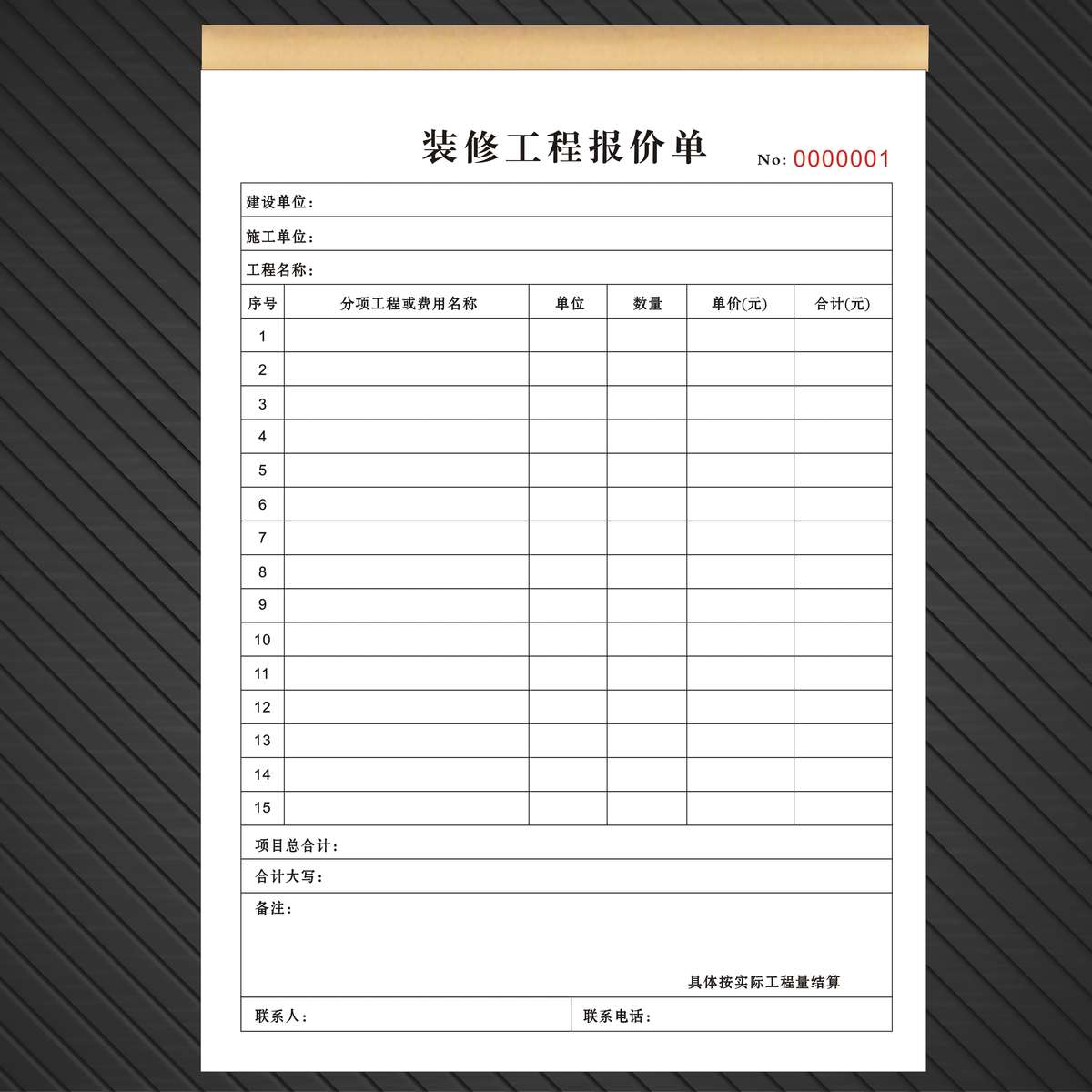 装修工程报价单

No: 0000001

建设单位：

施工单位：

工程名称：

| 序号 | 分项工程或费用名称 | 单位 | 数量 | 单价(元) | 合计(元) |
|---|---|---|---|---|---|
| 1 | | | | | |
| 2 | | | | | |
| 3 | | | | | |
| 4 | | | | | |
| 5 | | | | | |
| 6 | | | | | |
| 7 | | | | | |
| 8 | | | | | |
| 9 | | | | | |
| 10 | | | | | |
| 11 | | | | | |
| 12 | | | | | |
| 13 | | | | | |
| 14 | | | | | |
| 15 | | | | | |

项目总合计：

合计大写：

备注：

具体按实际工程量结算

联系人：

联系电话：